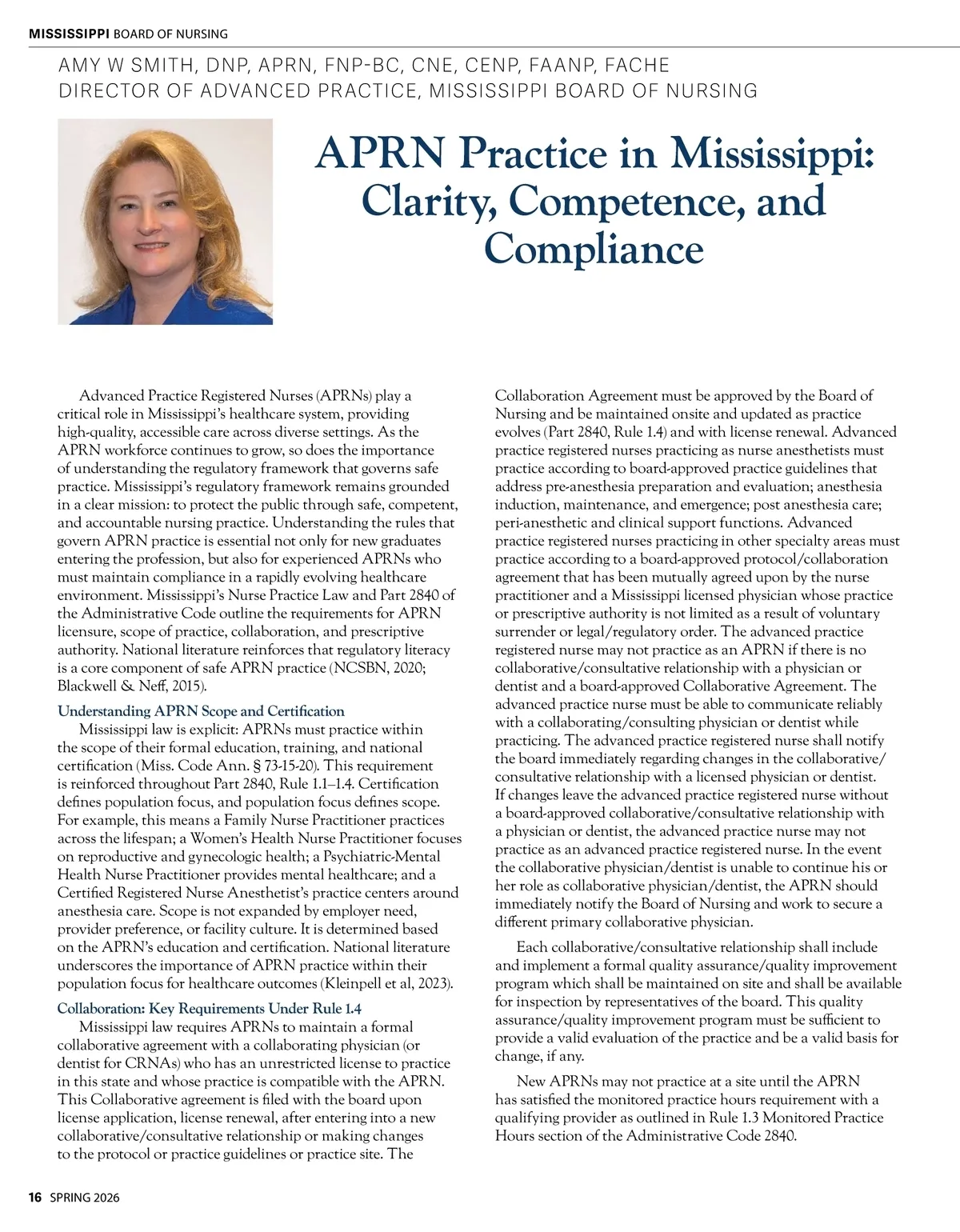 MISSISSIPPI BOARD OF NURSING

AMY W SMITH, DNP, APRN, FNP-BC, CNE, CENP, FAANP, FACHE
DIRECTOR OF ADVANCED PRACTICE, MISSISSIPPI BOARD OF NURSING

APRN Practice in Mississippi: Clarity, Competence, and Compliance

Advanced Practice Registered Nurses (APRNs) play a critical role in Mississippi's healthcare system, providing high-quality, accessible care across diverse settings. As the APRN workforce continues to grow, so does the importance of understanding the regulatory framework that governs safe practice. Mississippi's regulatory framework remains grounded in a clear mission: to protect the public through safe, competent, and accountable nursing practice. Understanding the rules that govern APRN practice is essential not only for new graduates entering the profession, but also for experienced APRNs who must maintain compliance in a rapidly evolving healthcare environment. Mississippi's Nurse Practice Law and Part 2840 of the Administrative Code outline the requirements for APRN licensure, scope of practice, collaboration, and prescriptive authority. National literature reinforces that regulatory literacy is a core component of safe APRN practice (NCSBN, 2020; Blackwell & Neff, 2015).

Understanding APRN Scope and Certification

Mississippi law is explicit: APRNs must practice within the scope of their formal education, training, and national certification (Miss. Code Ann. § 73-15-20). This requirement is reinforced throughout Part 2840, Rule 1.1–1.4. Certification defines population focus, and population focus defines scope. For example, this means a Family Nurse Practitioner practices across the lifespan; a Women's Health Nurse Practitioner focuses on reproductive and gynecologic health; a Psychiatric-Mental Health Nurse Practitioner provides mental healthcare; and a Certified Registered Nurse Anesthetist's practice centers around anesthesia care. Scope is not expanded by employer need, provider preference, or facility culture. It is determined based on the APRN's education and certification. National literature underscores the importance of APRN practice within their population focus for healthcare outcomes (Kleinpell et al, 2023).

Collaboration: Key Requirements Under Rule 1.4

Mississippi law requires APRNs to maintain a formal collaborative agreement with a collaborating physician (or dentist for CRNAs) who has an unrestricted license to practice in this state and whose practice is compatible with the APRN. This Collaborative agreement is filed with the board upon license application, license renewal, after entering into a new collaborative/consultative relationship or making changes to the protocol or practice guidelines or practice site. The Collaboration Agreement must be approved by the Board of Nursing and be maintained onsite and updated as practice evolves (Part 2840, Rule 1.4) and with license renewal. Advanced practice registered nurses practicing as nurse anesthetists must practice according to board-approved practice guidelines that address pre-anesthesia preparation and evaluation; anesthesia induction, maintenance, and emergence; post anesthesia care; peri-anesthetic and clinical support functions. Advanced practice registered nurses practicing in other specialty areas must practice according to a board-approved protocol/collaboration agreement that has been mutually agreed upon by the nurse practitioner and a Mississippi licensed physician whose practice or prescriptive authority is not limited as a result of voluntary surrender or legal/regulatory order. The advanced practice registered nurse may not practice as an APRN if there is no collaborative/consultative relationship with a physician or dentist and a board-approved Collaborative Agreement. The advanced practice nurse must be able to communicate reliably with a collaborating/consulting physician or dentist while practicing. The advanced practice registered nurse shall notify the board immediately regarding changes in the collaborative/consultative relationship with a licensed physician or dentist. If changes leave the advanced practice registered nurse without a board-approved collaborative/consultative relationship with a physician or dentist, the advanced practice nurse may not practice as an advanced practice registered nurse. In the event the collaborative physician/dentist is unable to continue his or her role as collaborative physician/dentist, the APRN should immediately notify the Board of Nursing and work to secure a different primary collaborative physician.

Each collaborative/consultative relationship shall include and implement a formal quality assurance/quality improvement program which shall be maintained on site and shall be available for inspection by representatives of the board. This quality assurance/quality improvement program must be sufficient to provide a valid evaluation of the practice and be a valid basis for change, if any.

New APRNs may not practice at a site until the APRN has satisfied the monitored practice hours requirement with a qualifying provider as outlined in Rule 1.3 Monitored Practice Hours section of the Administrative Code 2840.

16 SPRING 2026